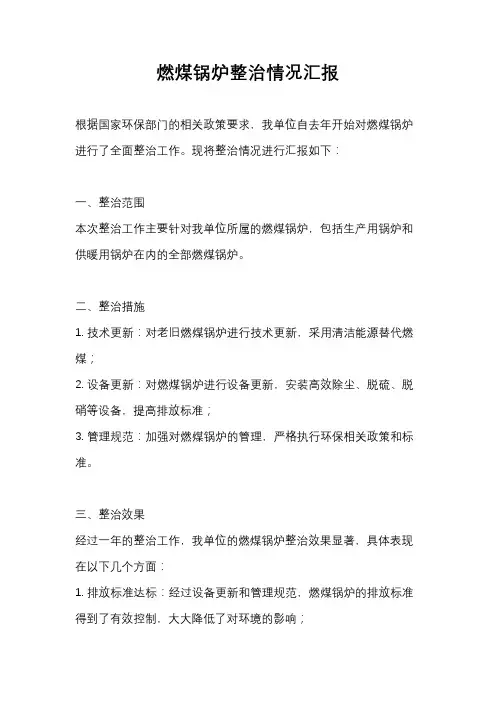 燃煤锅炉整治情况汇报

根据国家环保部门的相关政策要求，我单位自去年开始对燃煤锅炉进行了全面整治工作。现将整治情况进行汇报如下：

一、整治范围
本次整治工作主要针对我单位所属的燃煤锅炉，包括生产用锅炉和供暖用锅炉在内的全部燃煤锅炉。

二、整治措施
1. 技术更新：对老旧燃煤锅炉进行技术更新，采用清洁能源替代燃煤；
2. 设备更新：对燃煤锅炉进行设备更新，安装高效除尘、脱硫、脱硝等设备，提高排放标准；
3. 管理规范：加强对燃煤锅炉的管理，严格执行环保相关政策和标准。

三、整治效果
经过一年的整治工作，我单位的燃煤锅炉整治效果显著，具体表现在以下几个方面：
1. 排放标准达标：经过设备更新和管理规范，燃煤锅炉的排放标准得到了有效控制，大大降低了对环境的影响；